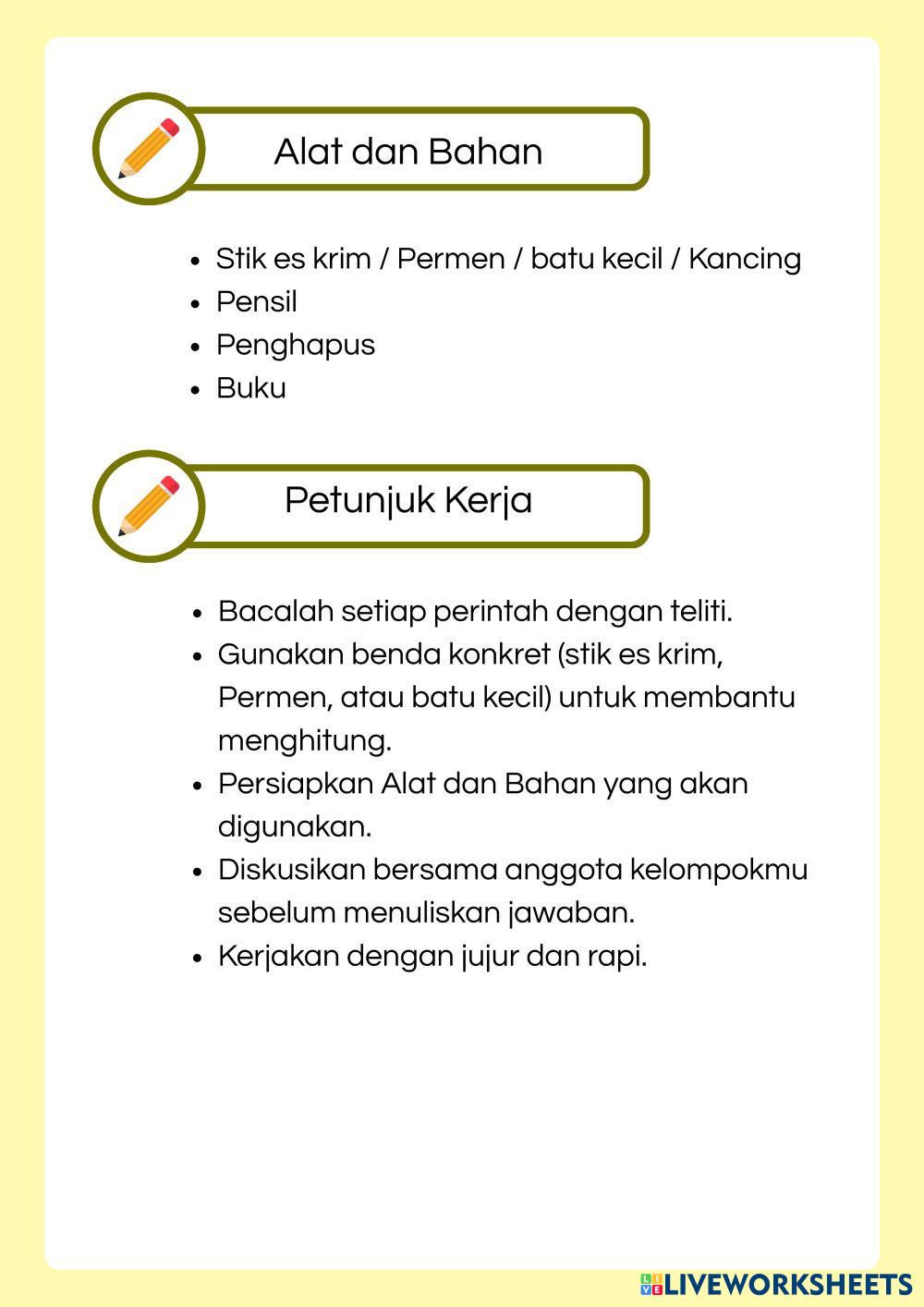 Alat dan Bahan

- Stik es krim / Permen / batu kecil / Kancing
- Pensil
- Penghapus
- Buku

Petunjuk Kerja

- Bacalah setiap perintah dengan teliti.
- Gunakan benda konkret (stik es krim, Permen, atau batu kecil) untuk membantu menghitung.
- Persiapkan Alat dan Bahan yang akan digunakan.
- Diskusikan bersama anggota kelompokmu sebelum menuliskan jawaban.
- Kerjakan dengan jujur dan rapi.

LIVEWORKSHEETS